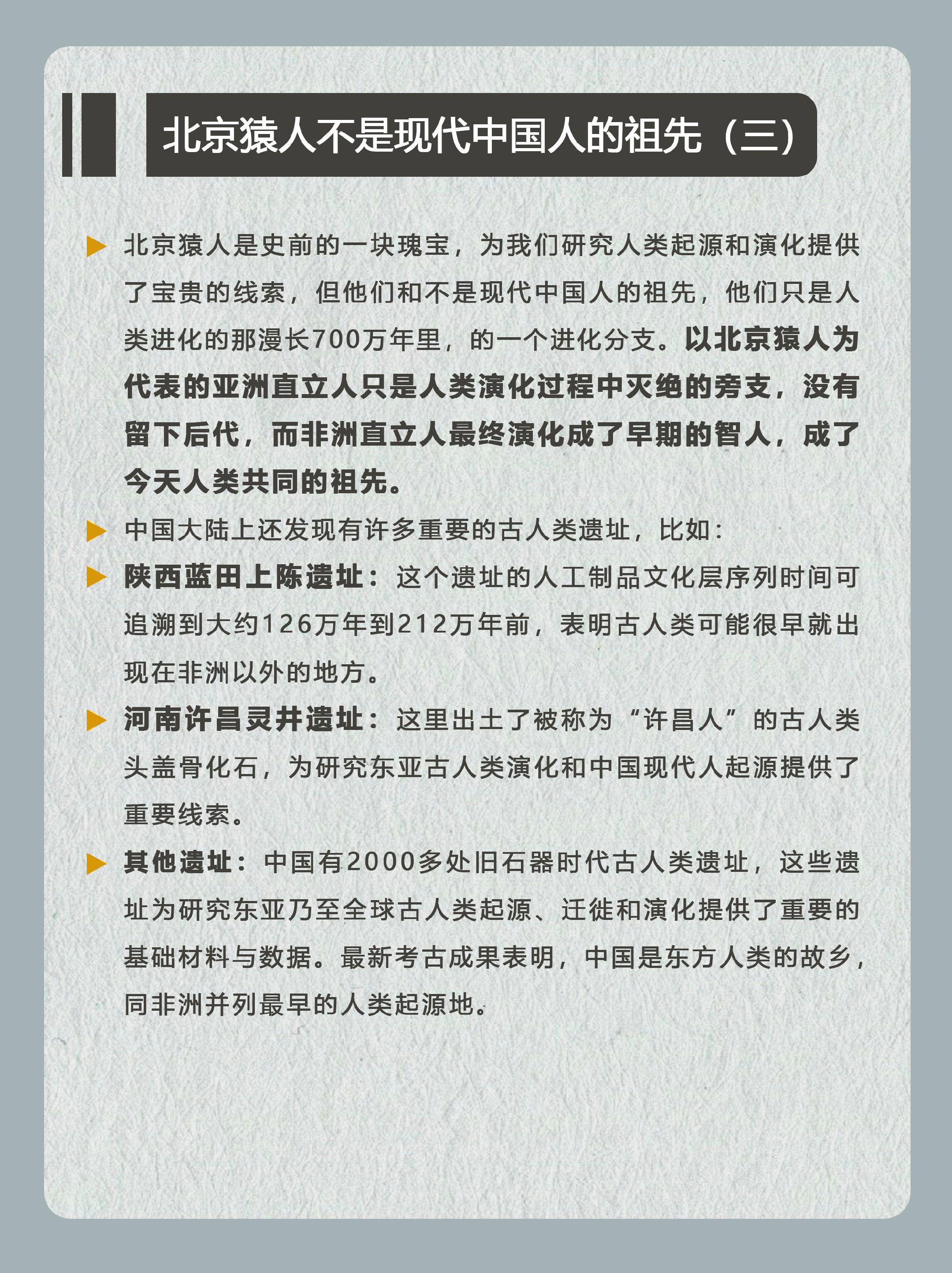 北京猿人不是现代中国人的祖先（三）

北京猿人是史前的一块瑰宝，为我们研究人类起源和演化提供了宝贵的线索，但他们和不是现代中国人的祖先，他们只是人类进化的那漫长700万年里，的一个进化分支。以北京猿人为代表的亚洲直立人只是人类演化过程中灭绝的旁支，没有留下后代，而非洲直立人最终演化成了早期的智人，成了今天人类共同的祖先。

中国大陆上还发现有许多重要的古人类遗址，比如：

陕西蓝田上陈遗址：这个遗址的人工制品文化层序列时间可追溯到大约126万年到212万年前，表明古人类可能很早就出现在非洲以外的地方。

河南许昌灵井遗址：这里出土了被称为“许昌人”的古人类头盖骨化石，为研究东亚古人类演化和中国现代人起源提供了重要线索。

其他遗址：中国有2000多处旧石器时代古人类遗址，这些遗址为研究东亚乃至全球古人类起源、迁徙和演化提供了重要的基础材料与数据。最新考古成果表明，中国是东方人类的故乡，同非洲并列最早的人类起源地。